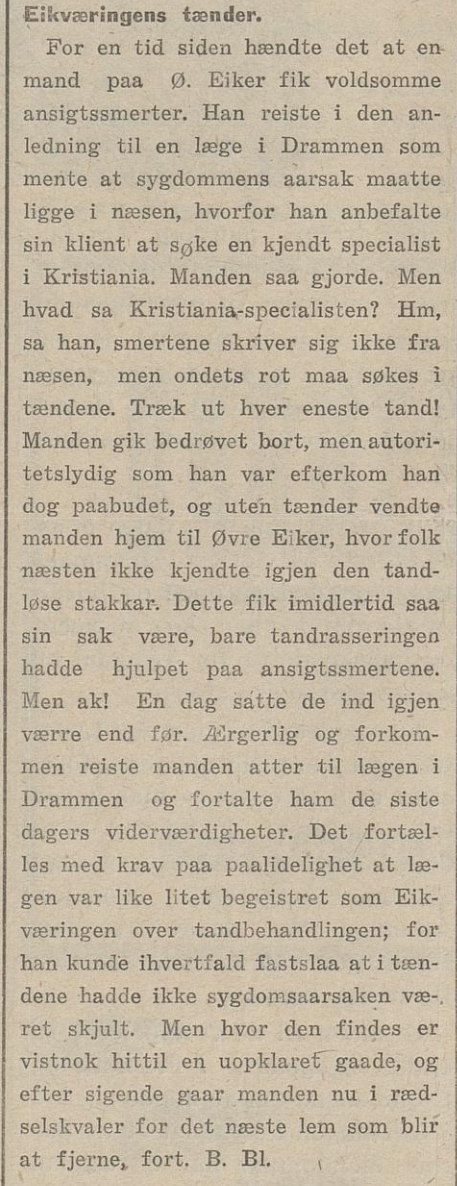 Eikværingens tænder.

For en tid siden hændte det at en mand paa Ø. Eiker fik voldsomme ansigtssmerter. Han reiste i den anledning til en læge i Drammen som mente at sygdommens aarsak maatte ligge i næsen, hvorfor han anbefalte sin klient at søke en kjendt specialist i Kristiania. Manden saa gjorde. Men hvad sa Kristiania-specialisten? Hm, sa han, smertene skriver sig ikke fra næsen, men ondets rot maa søkes i tændene. Træk ut hver eneste tand! Manden gik bedrøvet bort, men autoritetslydig som han var efterkom han dog paabudet, og uten tænder vendte manden hjem til Øvre Eiker, hvor folk næsten ikke kjendte igjen den tandløse stakkar. Dette fik imidlertid saa sin sak være, bare tandrasseringen hadde hjulpet paa ansigtssmertene. Men ak! En dag satte de ind igjen værre end før. Ærgerlig og forkommen reiste manden atter til lægen i Drammen og fortalte ham de siste dagers viderværdigheter. Det fortælles med krav paa paalidelighet at lægen var like litet begeistret som Eikværingen over tandbehandlingen; for han kunde ihvertfald fastslaa at i tændene hadde ikke sygdomsaarsaken været skjult. Men hvor den findes er vistnok hittil en uopklaret gaade, og efter sigende gaar manden nu i rædselskvaler for det næste lem som blir at fjerne, fort. B. Bl.